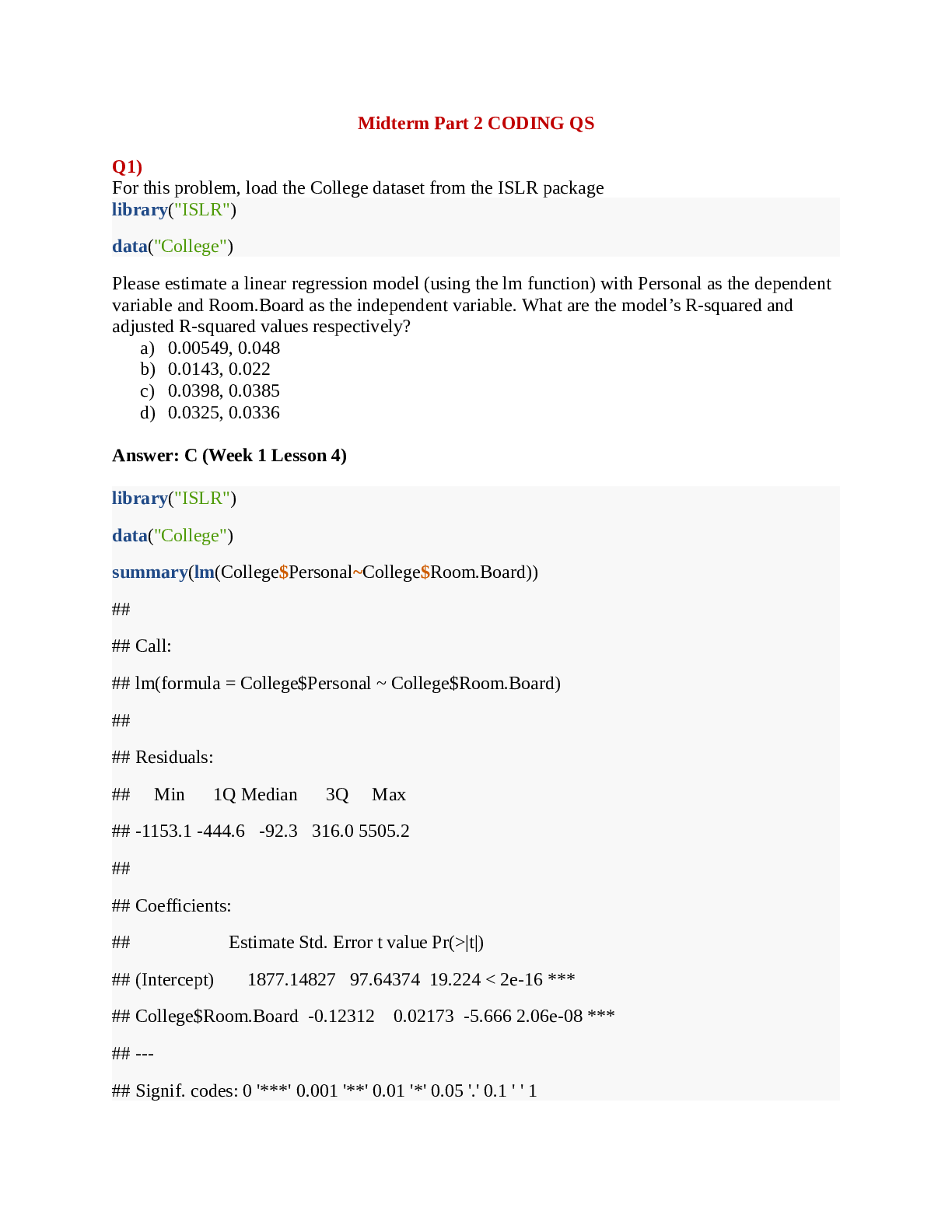 Midterm Part 2 CODING QS

Q1)
For this problem, load the College dataset from the ISLR package

library("ISLR")

data("College")

Please estimate a linear regression model (using the lm function) with Personal as the dependent variable and Room.Board as the independent variable. What are the model's R-squared and adjusted R-squared values respectively?

a) 0.00549, 0.048
b) 0.0143, 0.022
c) 0.0398, 0.0385
d) 0.0325, 0.0336

Answer: C (Week 1 Lesson 4)

library("ISLR")

data("College")

summary(lm(College$Personal~College$Room.Board))

##

## Call:

## lm(formula = College$Personal ~ College$Room.Board)

##

## Residuals:

## Min 1Q Median 3Q Max

## -1153.1 -444.6 -92.3 316.0 5505.2

##

## Coefficients:

## Estimate Std. Error t value Pr(>|t|)

## (Intercept) 1877.14827 97.64374 19.224 < 2e-16 ***

## College$Room.Board -0.12312 0.02173 -5.666 2.06e-08 ***

## ---

## Signif. codes: 0 '***' 0.001 '**' 0.01 '*' 0.05 '.' 0.1 ' ' 1